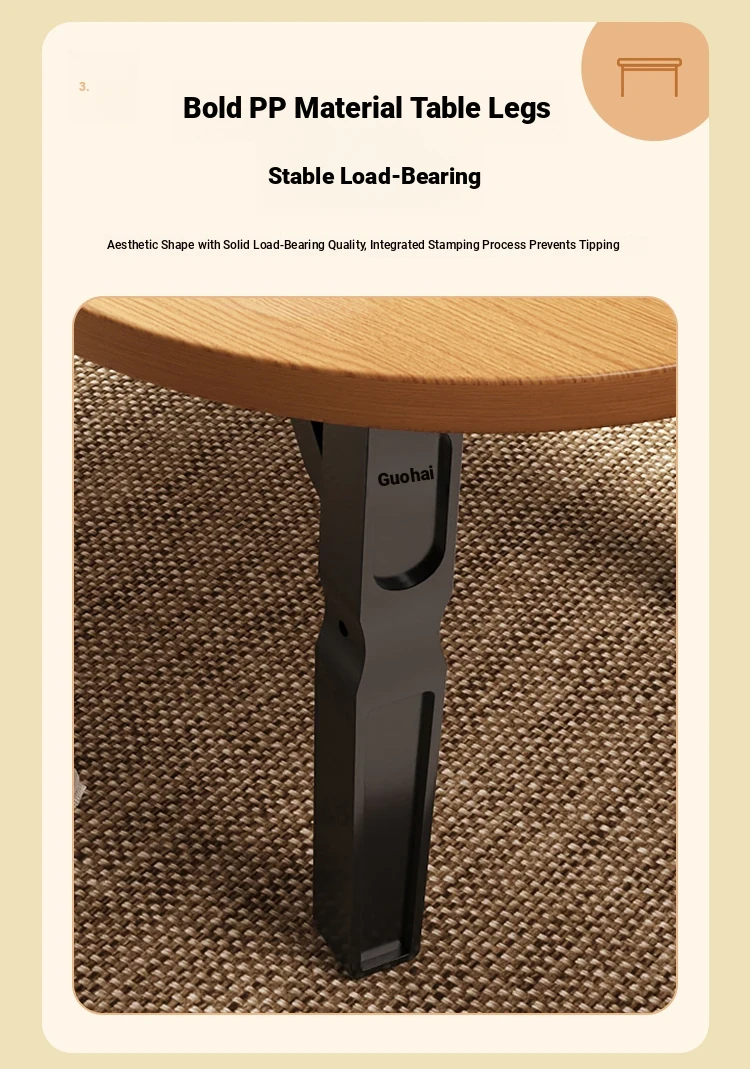 3.

Bold PP Material Table Legs

Stable Load-Bearing

Aesthetic Shape with Solid Load-Bearing Quality, Integrated Stamping Process Prevents Tipping

Guohai